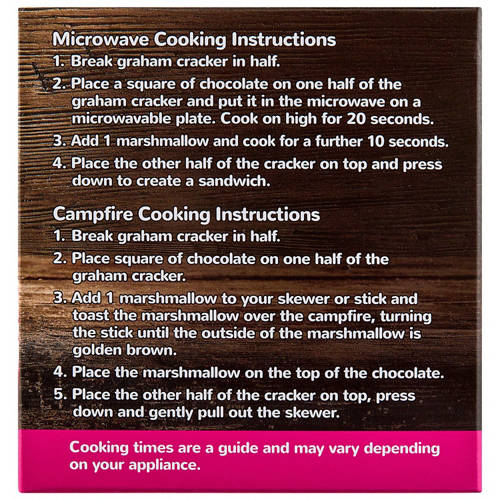 Microwave Cooking Instructions

1. Break graham cracker in half.

2. Place a square of chocolate on one half of the graham cracker and put it in the microwave on a microwavable plate. Cook on high for 20 seconds.

3. Add 1 marshmallow and cook for a further 10 seconds.

4. Place the other half of the cracker on top and press down to create a sandwich.

Campfire Cooking Instructions

1. Break graham cracker in half.

2. Place square of chocolate on one half of the graham cracker.

3. Add 1 marshmallow to your skewer or stick and toast the marshmallow over the campfire, turning the stick until the outside of the marshmallow is golden brown.

4. Place the marshmallow on the top of the chocolate.

5. Place the other half of the cracker on top, press down and gently pull out the skewer.

Cooking times are a guide and may vary depending on your appliance.